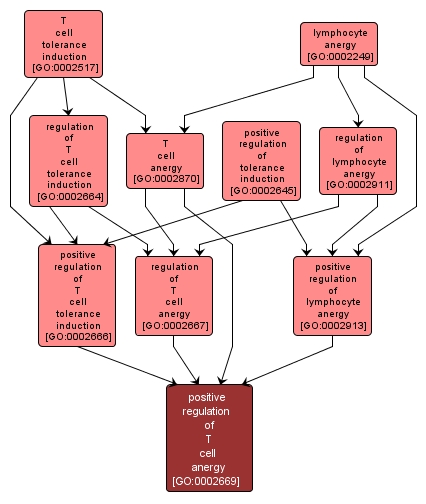 T cell tolerance induction [GO:0002517]

lymphocyte anergy [GO:0002249]

regulation of T cell tolerance induction [GO:0002664]

T cell anergy [GO:0002870]

positive regulation of tolerance induction [GO:0002645]

regulation of lymphocyte anergy [GO:0002911]

positive regulation of T cell tolerance induction [GO:0002666]

regulation of T cell anergy [GO:0002667]

positive regulation of lymphocyte anergy [GO:0002913]

positive regulation of T cell anergy [GO:0002669]